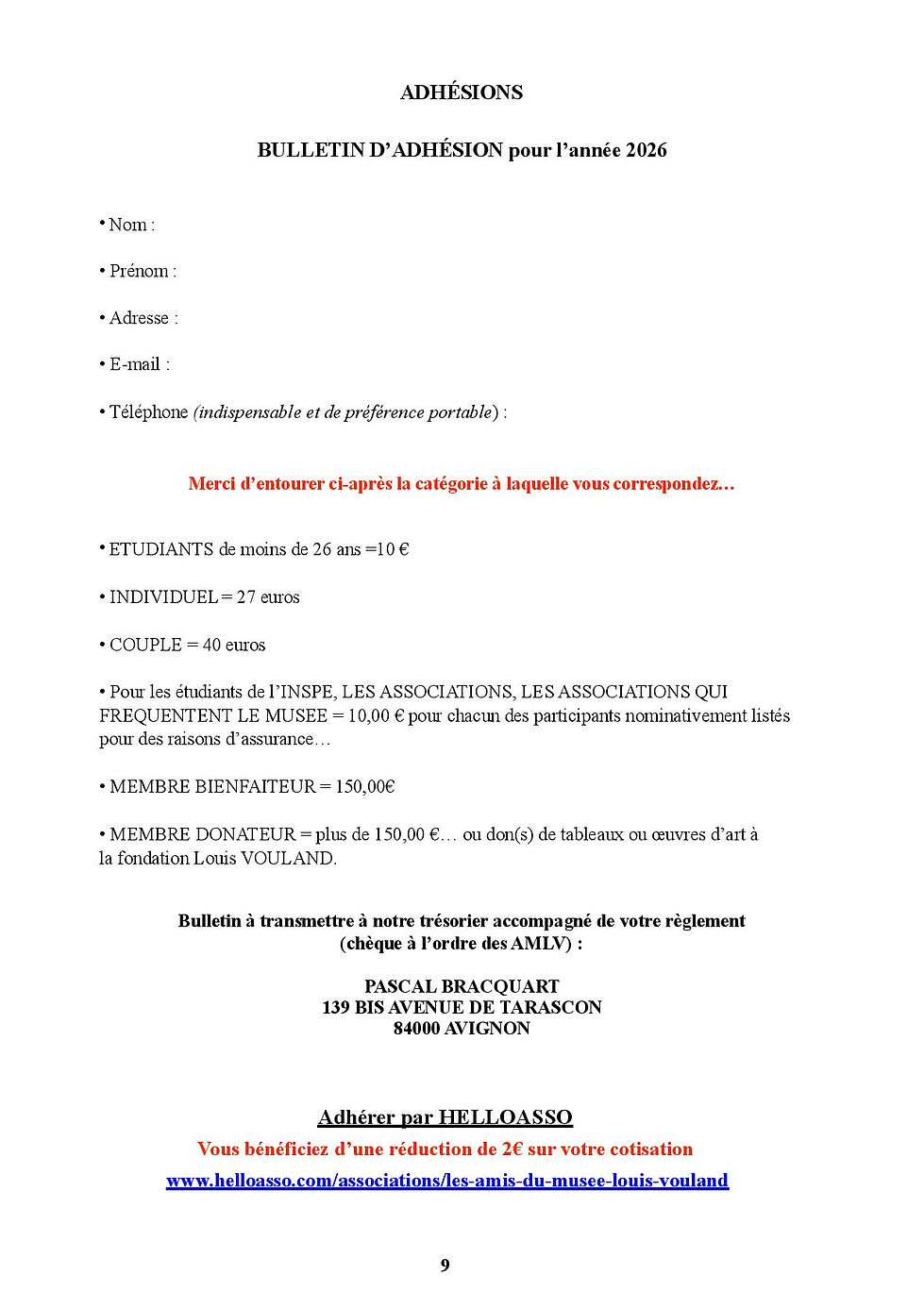 ADHÉSIONS

BULLETIN D'ADHÉSION pour l'année 2026

• Nom :

• Prénom :

• Adresse :

• E-mail :

• Téléphone (indispensable et de préférence portable) :

Merci d'entourer ci-après la catégorie à laquelle vous correspondez…

• ETUDIANTS de moins de 26 ans =10 €

• INDIVIDUEL = 27 euros

• COUPLE = 40 euros

• Pour les étudiants de l'INSPE, LES ASSOCIATIONS, LES ASSOCIATIONS QUI FREQUENTENT LE MUSEE = 10,00 € pour chacun des participants nominativement listés pour des raisons d'assurance…

• MEMBRE BIENFAITEUR = 150,00€

• MEMBRE DONATEUR = plus de 150,00 €… ou don(s) de tableaux ou œuvres d'art à la fondation Louis VOULAND.

Bulletin à transmettre à notre trésorier accompagné de votre règlement (chèque à l'ordre des AMLV) :

PASCAL BRACQUART
139 BIS AVENUE DE TARASCON
84000 AVIGNON

Adhérer par HELLOASSO
Vous bénéficiez d'une réduction de 2€ sur votre cotisation
www.helloasso.com/associations/les-amis-du-musee-louis-vouland

9